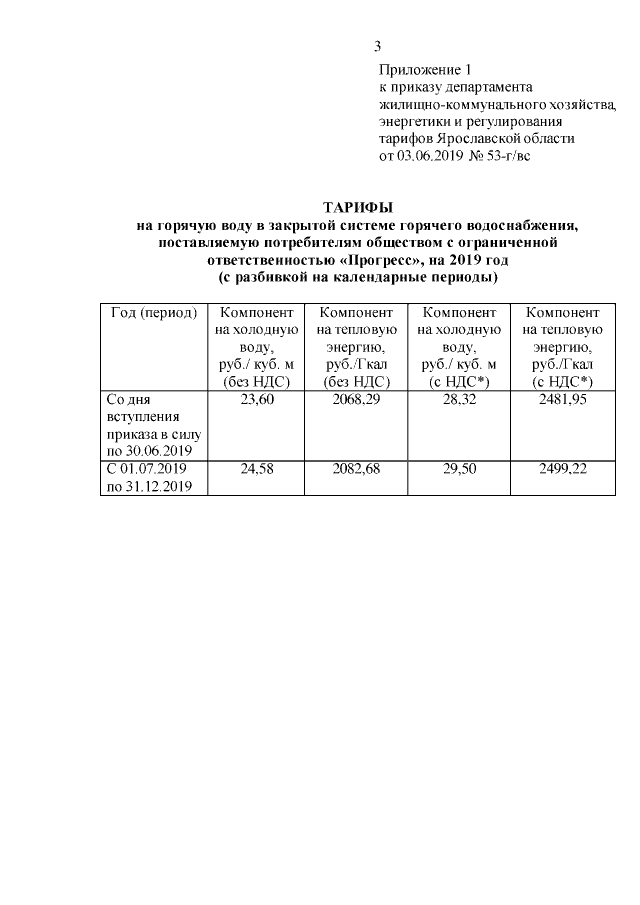 3

Приложение 1
к приказу департамента
жилищно-коммунального хозяйства,
энергетики и регулирования
тарифов Ярославской области
от 03.06.2019 № 53-г/вс

ТАРИФЫ
на горячую воду в закрытой системе горячего водоснабжения, поставляемую потребителям обществом с ограниченной ответственностью «Прогресс», на 2019 год
(с разбивкой на календарные периоды)

| Год (период) | Компонент на холодную воду, руб./ куб. м (без НДС) | Компонент на тепловую энергию, руб./Гкал (без НДС) | Компонент на холодную воду, руб./ куб. м (с НДС*) | Компонент на тепловую энергию, руб./Гкал (с НДС*) |
|---|---|---|---|---|
| Со дня вступления приказа в силу по 30.06.2019 | 23,60 | 2068,29 | 28,32 | 2481,95 |
| С 01.07.2019 по 31.12.2019 | 24,58 | 2082,68 | 29,50 | 2499,22 |